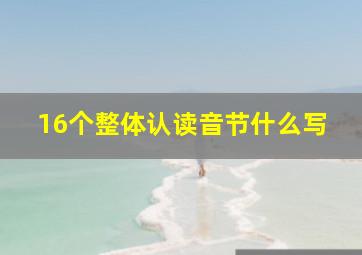 16个整体认读音节什么写